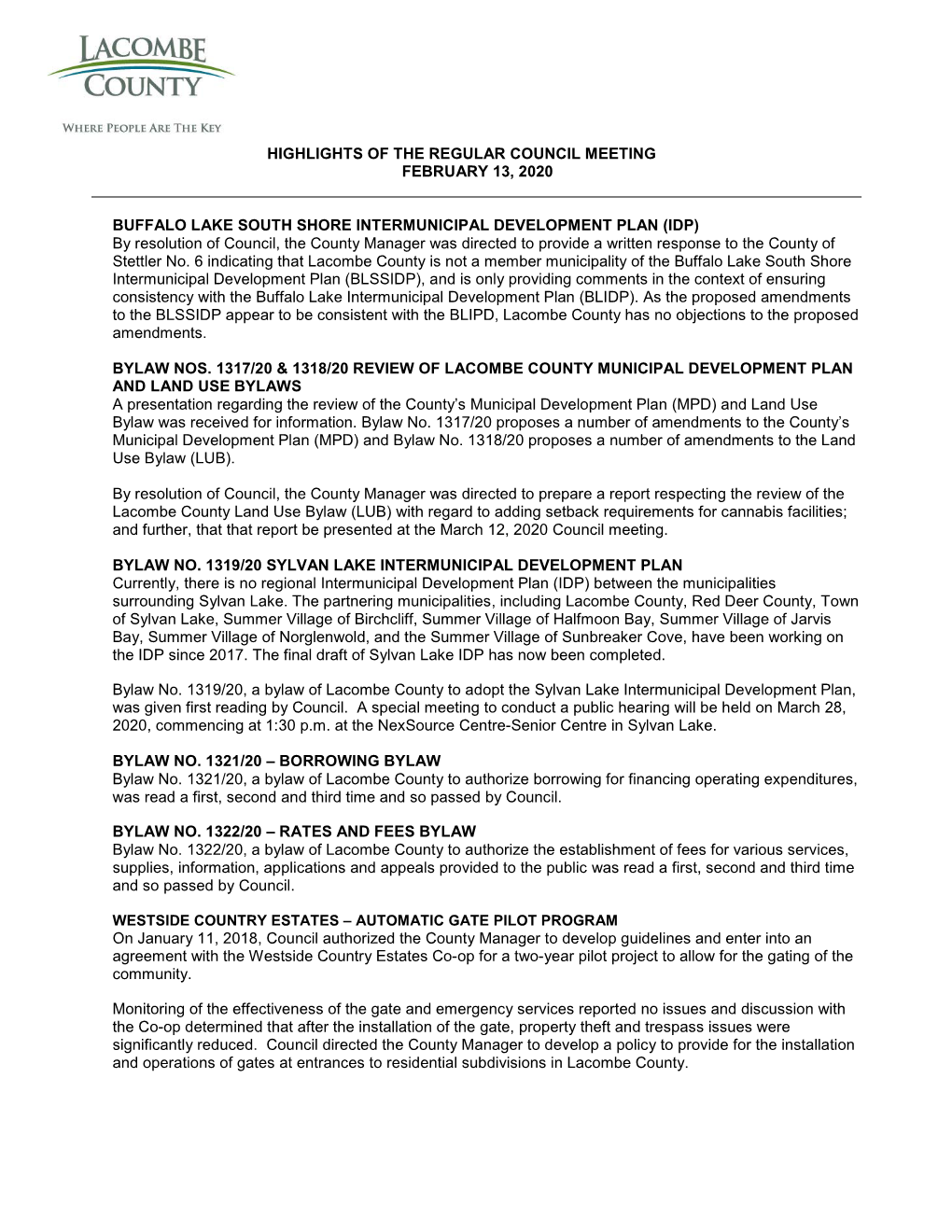 LACOMBE COUNTY

WHERE PEOPLE ARE THE KEY

HIGHLIGHTS OF THE REGULAR COUNCIL MEETING
FEBRUARY 13, 2020

BUFFALO LAKE SOUTH SHORE INTERMUNICIPAL DEVELOPMENT PLAN (IDP)
By resolution of Council, the County Manager was directed to provide a written response to the County of Stettler No. 6 indicating that Lacombe County is not a member municipality of the Buffalo Lake South Shore Intermunicipal Development Plan (BLSSIDP), and is only providing comments in the context of ensuring consistency with the Buffalo Lake Intermunicipal Development Plan (BLIDP). As the proposed amendments to the BLSSIDP appear to be consistent with the BLIPD, Lacombe County has no objections to the proposed amendments.

BYLAW NOS. 1317/20 & 1318/20 REVIEW OF LACOMBE COUNTY MUNICIPAL DEVELOPMENT PLAN AND LAND USE BYLAWS
A presentation regarding the review of the County's Municipal Development Plan (MPD) and Land Use Bylaw was received for information. Bylaw No. 1317/20 proposes a number of amendments to the County's Municipal Development Plan (MPD) and Bylaw No. 1318/20 proposes a number of amendments to the Land Use Bylaw (LUB).

By resolution of Council, the County Manager was directed to prepare a report respecting the review of the Lacombe County Land Use Bylaw (LUB) with regard to adding setback requirements for cannabis facilities; and further, that that report be presented at the March 12, 2020 Council meeting.

BYLAW NO. 1319/20 SYLVAN LAKE INTERMUNICIPAL DEVELOPMENT PLAN
Currently, there is no regional Intermunicipal Development Plan (IDP) between the municipalities surrounding Sylvan Lake. The partnering municipalities, including Lacombe County, Red Deer County, Town of Sylvan Lake, Summer Village of Birchcliff, Summer Village of Halfmoon Bay, Summer Village of Jarvis Bay, Summer Village of Norglenwold, and the Summer Village of Sunbreaker Cove, have been working on the IDP since 2017. The final draft of Sylvan Lake IDP has now been completed.

Bylaw No. 1319/20, a bylaw of Lacombe County to adopt the Sylvan Lake Intermunicipal Development Plan, was given first reading by Council. A special meeting to conduct a public hearing will be held on March 28, 2020, commencing at 1:30 p.m. at the NexSource Centre-Senior Centre in Sylvan Lake.

BYLAW NO. 1321/20 – BORROWING BYLAW
Bylaw No. 1321/20, a bylaw of Lacombe County to authorize borrowing for financing operating expenditures, was read a first, second and third time and so passed by Council.

BYLAW NO. 1322/20 – RATES AND FEES BYLAW
Bylaw No. 1322/20, a bylaw of Lacombe County to authorize the establishment of fees for various services, supplies, information, applications and appeals provided to the public was read a first, second and third time and so passed by Council.

WESTSIDE COUNTRY ESTATES – AUTOMATIC GATE PILOT PROGRAM
On January 11, 2018, Council authorized the County Manager to develop guidelines and enter into an agreement with the Westside Country Estates Co-op for a two-year pilot project to allow for the gating of the community.

Monitoring of the effectiveness of the gate and emergency services reported no issues and discussion with the Co-op determined that after the installation of the gate, property theft and trespass issues were significantly reduced. Council directed the County Manager to develop a policy to provide for the installation and operations of gates at entrances to residential subdivisions in Lacombe County.